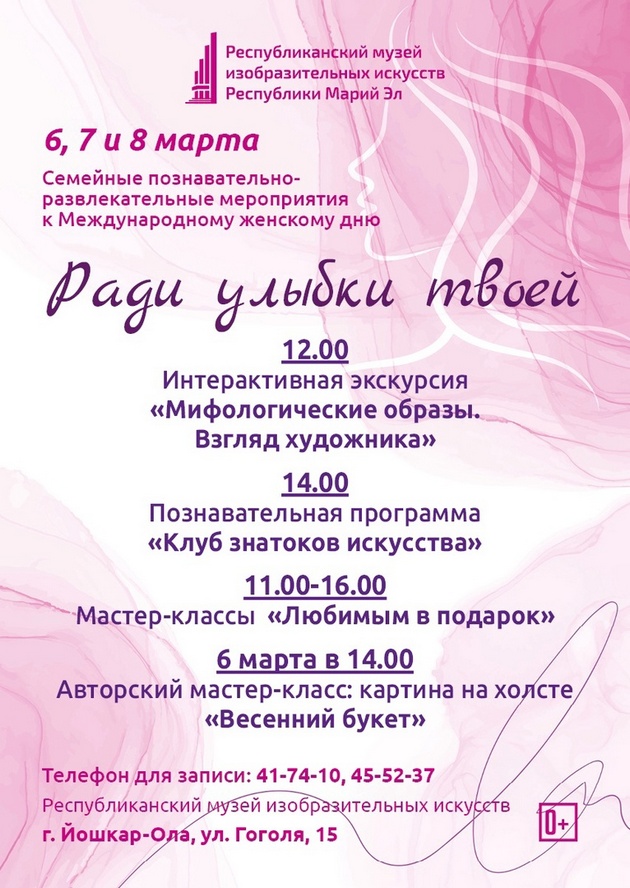 Республиканский музей изобразительных искусств Республики Марий Эл

6, 7 и 8 марта

Семейные познавательно-развлекательные мероприятия к Международному женскому дню

Ради улыбки твоей

12.00
Интерактивная экскурсия
«Мифологические образы. Взгляд художника»

14.00
Познавательная программа
«Клуб знатоков искусства»

11.00-16.00
Мастер-классы «Любимым в подарок»

6 марта в 14.00
Авторский мастер-класс: картина на холсте
«Весенний букет»

Телефон для записи: 41-74-10, 45-52-37
Республиканский музей изобразительных искусств
г. Йошкар-Ола, ул. Гоголя, 15

0+